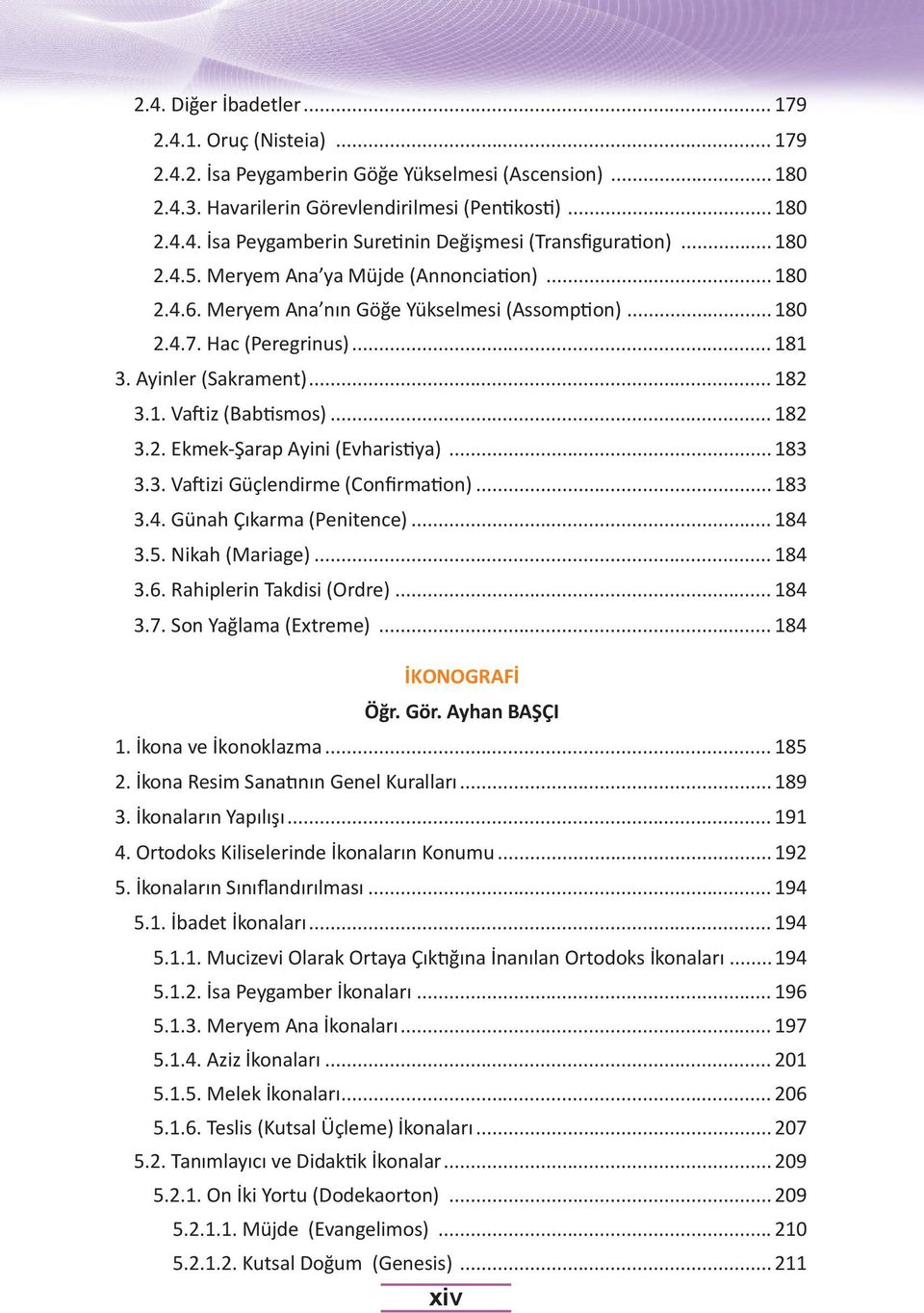 2.4. Diğer İbadetler ... 179
2.4.1. Oruç (Nisteia) ... 179
2.4.2. İsa Peygamberin Göğe Yükselmesi (Ascension) ... 180
2.4.3. Havarilerin Görevlendirilmesi (Pentikosti) ... 180
2.4.4. İsa Peygamberin Suretinin Değişmesi (Transfiguration) ... 180
2.4.5. Meryem Ana'ya Müjde (Annonciation) ... 180
2.4.6. Meryem Ana'nın Göğe Yükselmesi (Assomption) ... 180
2.4.7. Hac (Peregrinus) ... 181
3. Ayinler (Sakrament) ... 182
3.1. Vaftiz (Babtismos) ... 182
3.2. Ekmek-Şarap Ayini (Evharistiya) ... 183
3.3. Vaftizi Güçlendirme (Confirmation) ... 183
3.4. Günah Çıkarma (Penitence) ... 184
3.5. Nikah (Mariage) ... 184
3.6. Rahiplerin Takdisi (Ordre) ... 184
3.7. Son Yağlama (Extreme) ... 184

İKONOGRAFİ
Öğr. Gör. Ayhan BAŞÇI

1. İkona ve İkonoklazma ... 185
2. İkona Resim Sanatının Genel Kuralları ... 189
3. İkonaların Yapılışı ... 191
4. Ortodoks Kiliselerinde İkonaların Konumu ... 192
5. İkonaların Sınıflandırılması ... 194
5.1. İbadet İkonaları ... 194
5.1.1. Mucizevi Olarak Ortaya Çıktığına İnanılan Ortodoks İkonaları ... 194
5.1.2. İsa Peygamber İkonaları ... 196
5.1.3. Meryem Ana İkonaları ... 197
5.1.4. Aziz İkonaları ... 201
5.1.5. Melek İkonaları ... 206
5.1.6. Teslis (Kutsal Üçleme) İkonaları ... 207
5.2. Tanımlayıcı ve Didaktik İkonalar ... 209
5.2.1. On İki Yortu (Dodekaorton) ... 209
5.2.1.1. Müjde (Evangelimos) ... 210
5.2.1.2. Kutsal Doğum (Genesis) ... 211

xiv